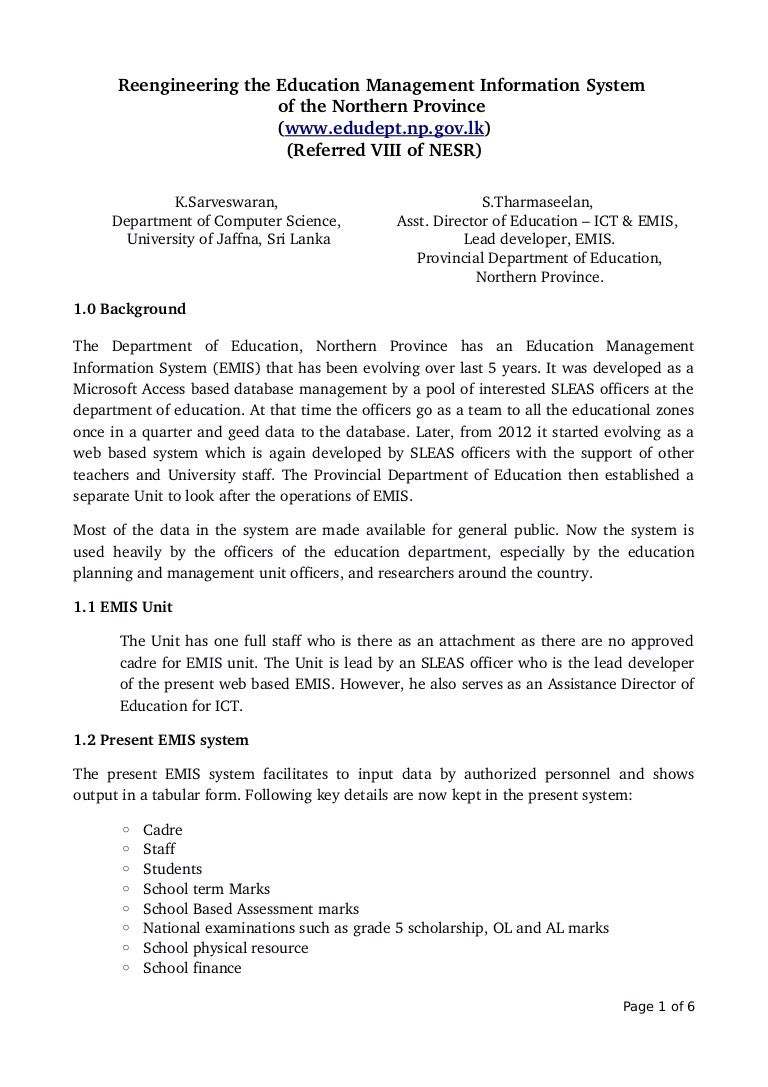 Reengineering the Education Management Information System of the Northern Province (www.edudept.np.gov.lk) (Referred VIII of NESR)

K.Sarveswaran,
Department of Computer Science,
University of Jaffna, Sri Lanka

S.Tharmaseelan,
Asst. Director of Education – ICT & EMIS,
Lead developer, EMIS.
Provincial Department of Education,
Northern Province.

1.0 Background

The Department of Education, Northern Province has an Education Management Information System (EMIS) that has been evolving over last 5 years. It was developed as a Microsoft Access based database management by a pool of interested SLEAS officers at the department of education. At that time the officers go as a team to all the educational zones once in a quarter and geed data to the database. Later, from 2012 it started evolving as a web based system which is again developed by SLEAS officers with the support of other teachers and University staff. The Provincial Department of Education then established a separate Unit to look after the operations of EMIS.

Most of the data in the system are made available for general public. Now the system is used heavily by the officers of the education department, especially by the education planning and management unit officers, and researchers around the country.

1.1 EMIS Unit

The Unit has one full staff who is there as an attachment as there are no approved cadre for EMIS unit. The Unit is lead by an SLEAS officer who is the lead developer of the present web based EMIS. However, he also serves as an Assistance Director of Education for ICT.

1.2 Present EMIS system

The present EMIS system facilitates to input data by authorized personnel and shows output in a tabular form. Following key details are now kept in the present system:

◦ Cadre
◦ Staff
◦ Students
◦ School term Marks
◦ School Based Assessment marks
◦ National examinations such as grade 5 scholarship, OL and AL marks
◦ School physical resource
◦ School finance

Page 1 of 6